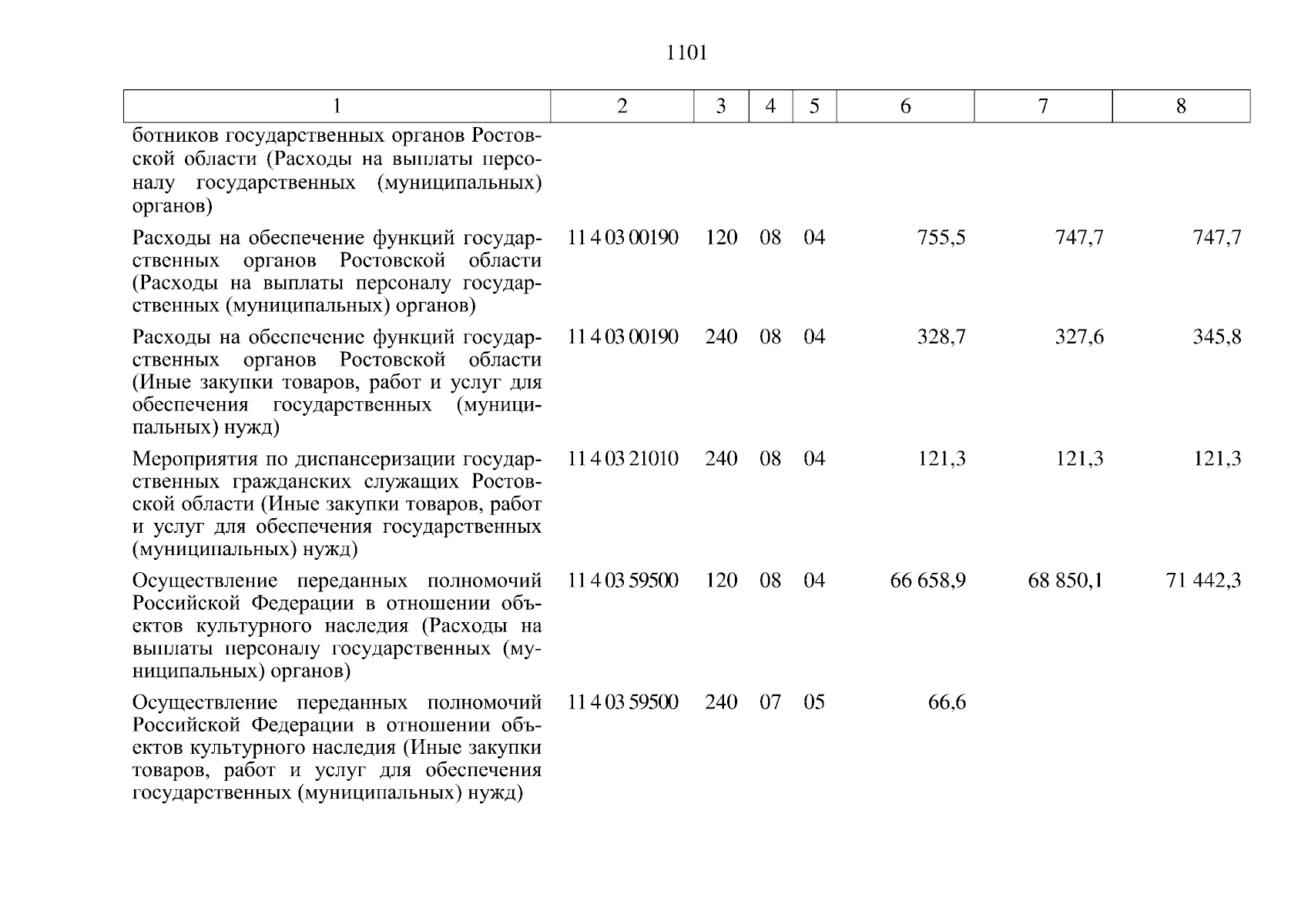 1101

| 1 | 2 | 3 | 4 | 5 | 6 | 7 | 8 |
|---|---|---|---|---|---|---|---|
| ботников государственных органов Ростовской области (Расходы на выплаты персоналу государственных (муниципальных) органов) | | | | | | | |
| Расходы на обеспечение функций государственных органов Ростовской области (Расходы на выплаты персоналу государственных (муниципальных) органов) | 11 4 03 00190 | 120 | 08 | 04 | 755,5 | 747,7 | 747,7 |
| Расходы на обеспечение функций государственных органов Ростовской области (Иные закупки товаров, работ и услуг для обеспечения государственных (муниципальных) нужд) | 11 4 03 00190 | 240 | 08 | 04 | 328,7 | 327,6 | 345,8 |
| Мероприятия по диспансеризации государственных гражданских служащих Ростовской области (Иные закупки товаров, работ и услуг для обеспечения государственных (муниципальных) нужд) | 11 4 03 21010 | 240 | 08 | 04 | 121,3 | 121,3 | 121,3 |
| Осуществление переданных полномочий Российской Федерации в отношении объектов культурного наследия (Расходы на выплаты персоналу государственных (муниципальных) органов) | 11 4 03 59500 | 120 | 08 | 04 | 66 658,9 | 68 850,1 | 71 442,3 |
| Осуществление переданных полномочий Российской Федерации в отношении объектов культурного наследия (Иные закупки товаров, работ и услуг для обеспечения государственных (муниципальных) нужд) | 11 4 03 59500 | 240 | 07 | 05 | 66,6 | | |